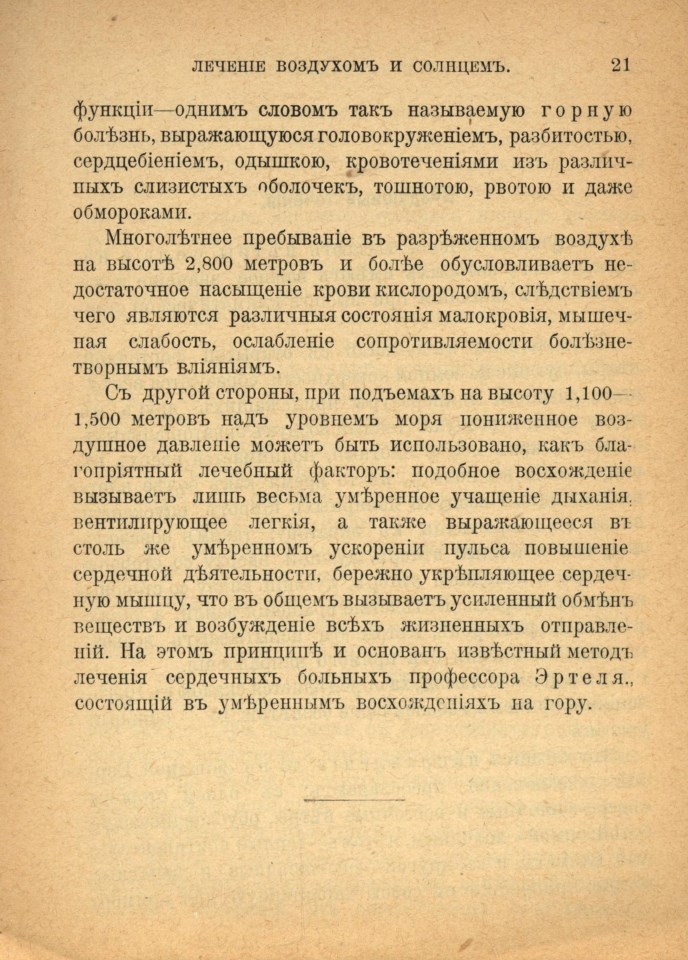 ЛЕЧЕНІЕ ВОЗДУХОМЪ И СОЛНЦЕМЪ. 21

функціи—однимъ словомъ такъ называемую горную болѣзнь, выражающуюся головокруженіемъ, разбитостью, сердцебіеніемъ, одышкою, кровотеченіями изъ различныхъ слизистыхъ оболочекъ, тошнотою, рвотою и даже обмороками.

Многолѣтнее пребываніе въ разрѣженномъ воздухѣ на высотѣ 2,800 метровъ и болѣе обусловливаетъ недостаточное насыщеніе крови кислородомъ, слѣдствіемъ чего являются различныя состоянія малокровія, мышечная слабость, ослабленіе сопротивляемости болѣзнетворнымъ вліяніямъ.

Съ другой стороны, при подъемахъ на высоту 1,100—1,500 метровъ надъ уровнемъ моря пониженное воздушное давленіе можетъ быть использовано, какъ благопріятный лечебный факторъ: подобное восхожденіе вызываетъ лишь весьма умѣренное учащеніе дыханія, вентилирующее легкія, а также выражающееся въ столь же умѣренномъ ускореніи пульса повышеніе сердечной дѣятельности, бережно укрѣпляющее сердечную мышцу, что въ общемъ вызываетъ усиленный обмѣнъ веществъ и возбужденіе всѣхъ жизненныхъ отправленій. На этомъ принципѣ и основанъ извѣстный методъ леченія сердечныхъ больныхъ профессора Эртеля., состоящій въ умѣреннымъ восхожденіяхъ на гору.